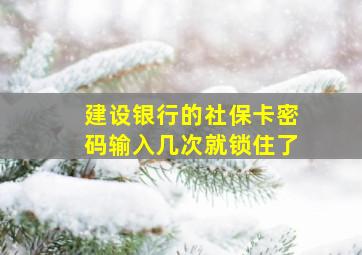 建设银行的社保卡密码输入几次就锁住了